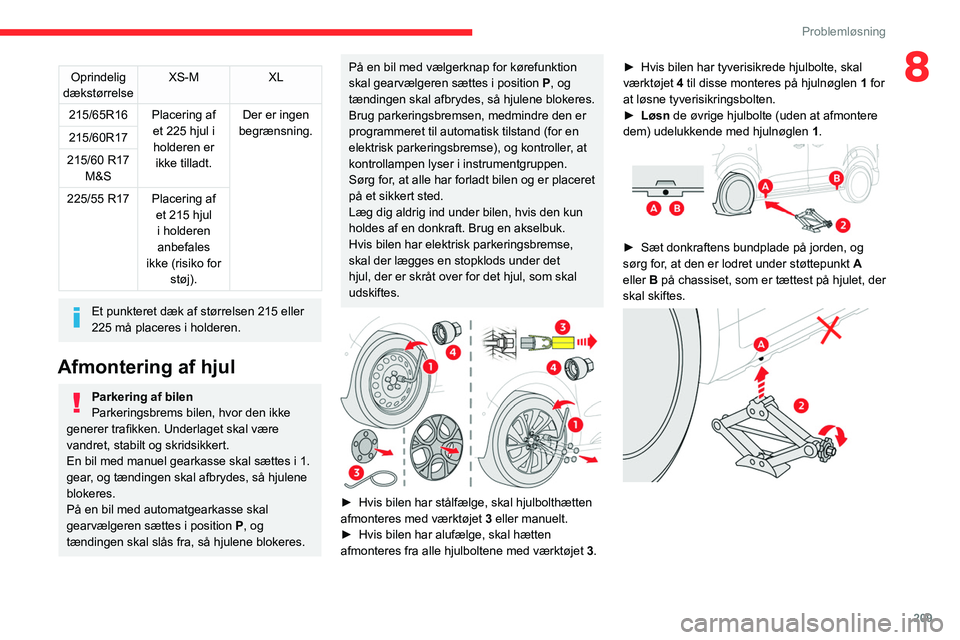 Problemløsning

8

| Oprindelig dækstørrelse | XS-M | XL |
|---|---|---|
| 215/65R16 | Placering af et 225 hjul i holderen er ikke tilladt. | Der er ingen begrænsning. |
| 215/60R17 | | |
| 215/60 R17 M&S | | |
| 225/55 R17 | Placering af et 215 hjul i holderen anbefales ikke (risiko for støj). | |

Et punkteret dæk af størrelsen 215 eller 225 må placeres i holderen.

Afmontering af hjul

Parkering af bilen
Parkeringsbrems bilen, hvor den ikke generer trafikken. Underlaget skal være vandret, stabilt og skridsikkert.
En bil med manuel gearkasse skal sættes i 1. gear, og tændingen skal afbrydes, så hjulene blokeres.
På en bil med automatgearkasse skal gearvælgeren sættes i position P, og tændingen skal slås fra, så hjulene blokeres.

På en bil med vælgerknap for kørefunktion skal gearvælgeren sættes i position P, og tændingen skal afbrydes, så hjulene blokeres.
Brug parkeringsbremsen, medmindre den er programmeret til automatisk tilstand (for en elektrisk parkeringsbremse), og kontroller, at kontrollampen lyser i instrumentgruppen.
Sørg for, at alle har forladt bilen og er placeret på et sikkert sted.
Læg dig aldrig ind under bilen, hvis den kun holdes af en donkraft. Brug en akselbuk.
Hvis bilen har elektrisk parkeringsbremse, skal der lægges en stopklods under det hjul, der er skråt over for det hjul, som skal udskiftes.

4
1
3
3
4
1

► Hvis bilen har stålfælge, skal hjulbolthætten afmonteres med værktøjet 3 eller manuelt.
► Hvis bilen har alufælge, skal hætten afmonteres fra alle hjulboltene med værktøjet 3.

► Hvis bilen har tyverisikrede hjulbolte, skal værktøjet 4 til disse monteres på hjulnøglen 1 for at løsne tyverisikringsbolten.
► Løsn de øvrige hjulbolte (uden at afmontere dem) udelukkende med hjulnøglen 1.

A B
A
B
2

► Sæt donkraftens bundplade på jorden, og sørg for, at den er lodret under støttepunkt A eller B på chassiset, som er tættest på hjulet, der skal skiftes.

A
2

209
carmanualsonline.info